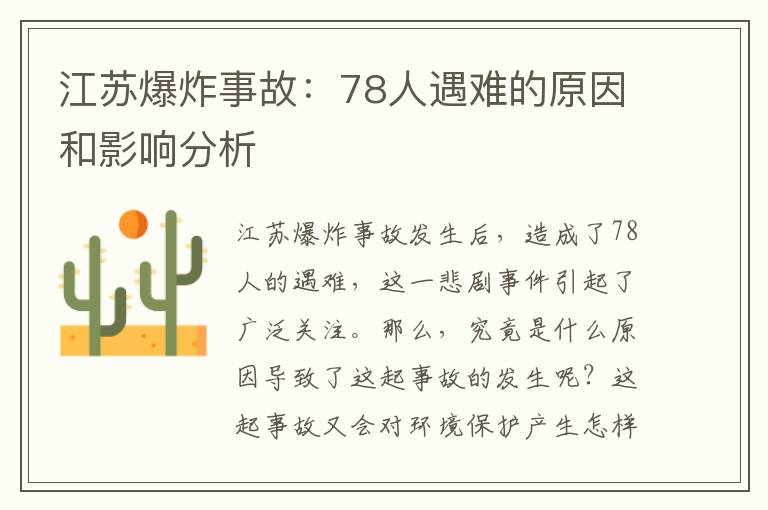 江苏爆炸事故：78人遇难的原因和影响分析

江苏爆炸事故发生后，造成了78人的遇难，这一悲剧事件引起了广泛关注。那么，究竟是什么原因导致了这起事故的发生呢？这起事故又会对环境保护产生怎样